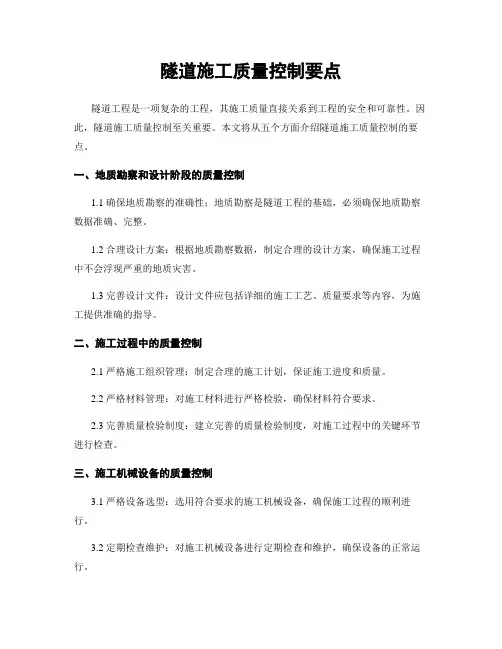 隧道施工质量控制要点

隧道工程是一项复杂的工程，其施工质量直接关系到工程的安全和可靠性。因此，隧道施工质量控制至关重要。本文将从五个方面介绍隧道施工质量控制的要点。

一、地质勘察和设计阶段的质量控制

1.1 确保地质勘察的准确性：地质勘察是隧道工程的基础，必须确保地质勘察数据准确、完整。

1.2 合理设计方案：根据地质勘察数据，制定合理的设计方案，确保施工过程中不会浮现严重的地质灾害。

1.3 完善设计文件：设计文件应包括详细的施工工艺、质量要求等内容，为施工提供准确的指导。

二、施工过程中的质量控制

2.1 严格施工组织管理：制定合理的施工计划，保证施工进度和质量。

2.2 严格材料管理：对施工材料进行严格检验，确保材料符合要求。

2.3 完善质量检验制度：建立完善的质量检验制度，对施工过程中的关键环节进行检查。

三、施工机械设备的质量控制

3.1 严格设备选型：选用符合要求的施工机械设备，确保施工过程的顺利进行。

3.2 定期检查维护：对施工机械设备进行定期检查和维护，确保设备的正常运行。